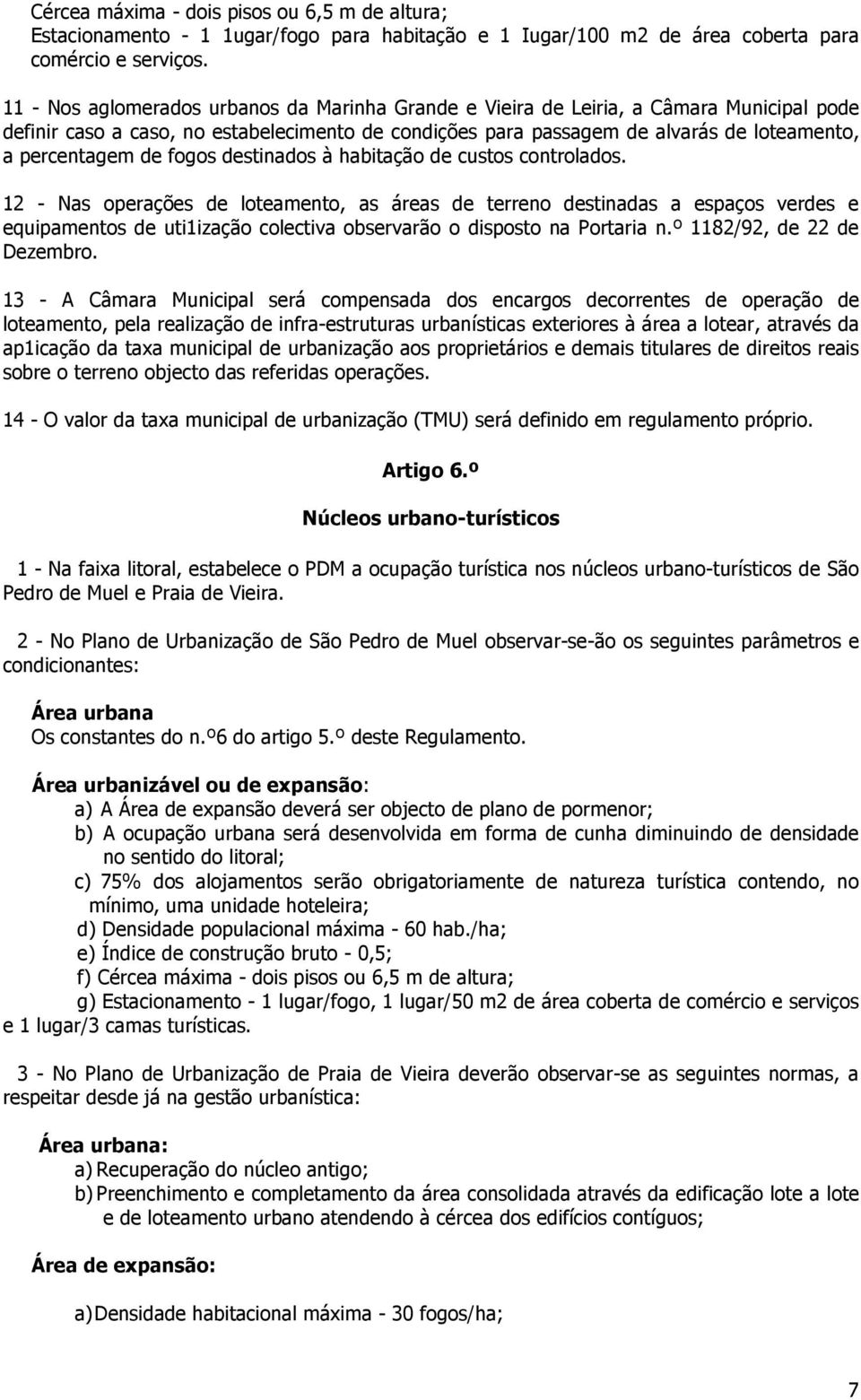 Cércea máxima - dois pisos ou 6,5 m de altura;
Estacionamento - 1 1ugar/fogo para habitação e 1 Iugar/100 m2 de área coberta para comércio e serviços.

11 - Nos aglomerados urbanos da Marinha Grande e Vieira de Leiria, a Câmara Municipal pode definir caso a caso, no estabelecimento de condições para passagem de alvarás de loteamento, a percentagem de fogos destinados à habitação de custos controlados.

12 - Nas operações de loteamento, as áreas de terreno destinadas a espaços verdes e equipamentos de uti1ização colectiva observarão o disposto na Portaria n.º 1182/92, de 22 de Dezembro.

13 - A Câmara Municipal será compensada dos encargos decorrentes de operação de loteamento, pela realização de infra-estruturas urbanísticas exteriores à área a lotear, através da ap1icação da taxa municipal de urbanização aos proprietários e demais titulares de direitos reais sobre o terreno objecto das referidas operações.

14 - O valor da taxa municipal de urbanização (TMU) será definido em regulamento próprio.

Artigo 6.º

Núcleos urbano-turísticos

1 - Na faixa litoral, estabelece o PDM a ocupação turística nos núcleos urbano-turísticos de São Pedro de Muel e Praia de Vieira.

2 - No Plano de Urbanização de São Pedro de Muel observar-se-ão os seguintes parâmetros e condicionantes:

Área urbana
Os constantes do n.º6 do artigo 5.º deste Regulamento.

Área urbanizável ou de expansão:
a) A Área de expansão deverá ser objecto de plano de pormenor;
b) A ocupação urbana será desenvolvida em forma de cunha diminuindo de densidade no sentido do litoral;
c) 75% dos alojamentos serão obrigatoriamente de natureza turística contendo, no mínimo, uma unidade hoteleira;
d) Densidade populacional máxima - 60 hab./ha;
e) Índice de construção bruto - 0,5;
f) Cércea máxima - dois pisos ou 6,5 m de altura;
g) Estacionamento - 1 lugar/fogo, 1 lugar/50 m2 de área coberta de comércio e serviços e 1 lugar/3 camas turísticas.

3 - No Plano de Urbanização de Praia de Vieira deverão observar-se as seguintes normas, a respeitar desde já na gestão urbanística:

Área urbana:
a) Recuperação do núcleo antigo;
b) Preenchimento e completamento da área consolidada através da edificação lote a lote e de loteamento urbano atendendo à cércea dos edifícios contíguos;

Área de expansão:

a) Densidade habitacional máxima - 30 fogos/ha;

7